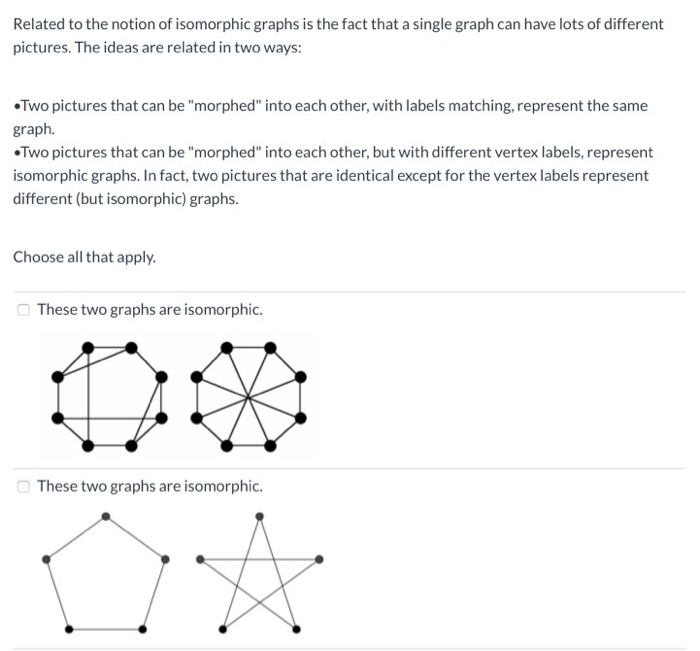 Related to the notion of isomorphic graphs is the fact that a single graph can have lots of different pictures. The ideas are related in two ways:

•Two pictures that can be "morphed" into each other, with labels matching, represent the same graph.
•Two pictures that can be "morphed" into each other, but with different vertex labels, represent isomorphic graphs. In fact, two pictures that are identical except for the vertex labels represent different (but isomorphic) graphs.

Choose all that apply.

These two graphs are isomorphic.

These two graphs are isomorphic.